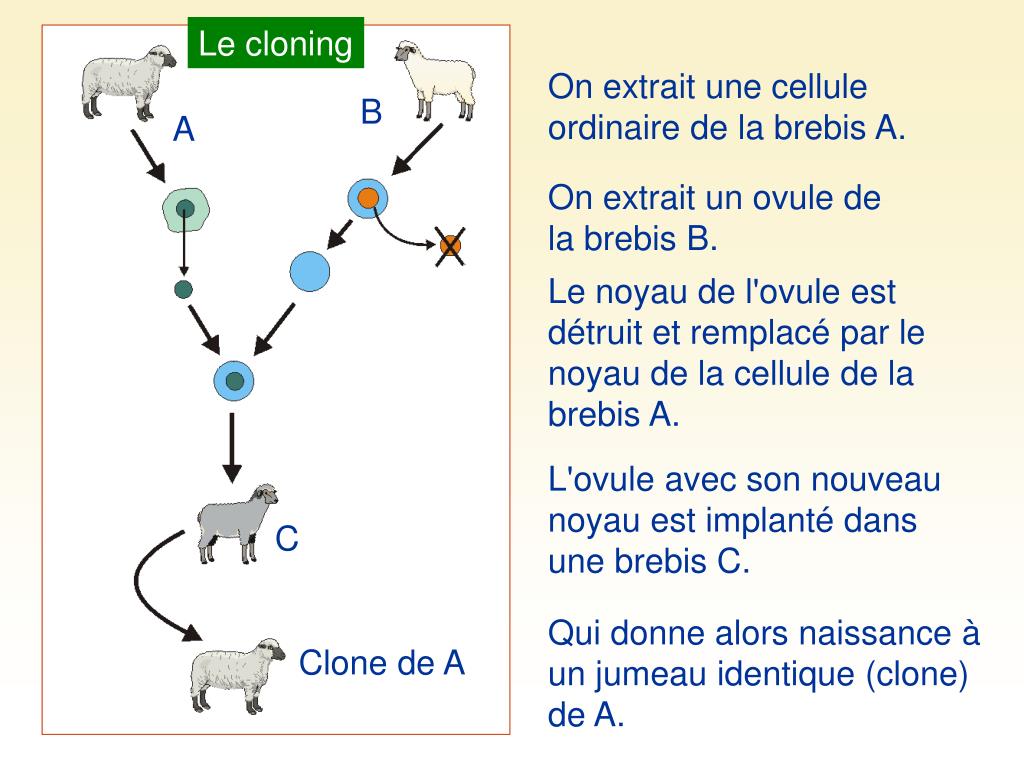 Le cloning

A

B

C

Clone de A

On extrait une cellule ordinaire de la brebis A.

On extrait un ovule de la brebis B.

Le noyau de l'ovule est détruit et remplacé par le noyau de la cellule de la brebis A.

L'ovule avec son nouveau noyau est implanté dans une brebis C.

Qui donne alors naissance à un jumeau identique (clone) de A.